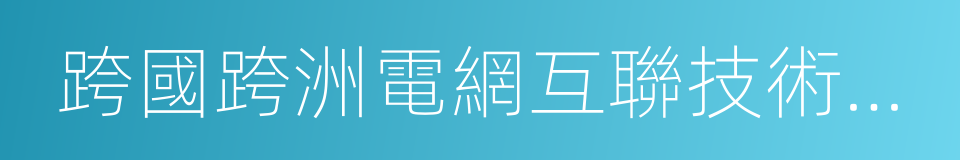 跨國跨洲電網互聯技術...